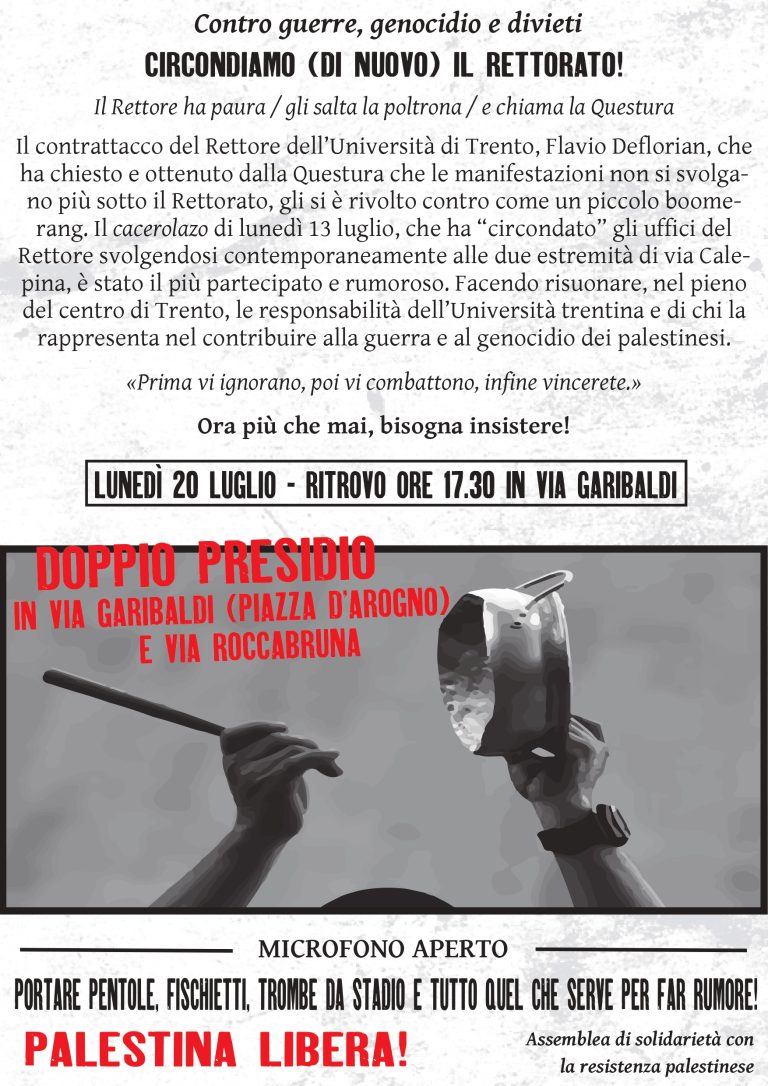 Contro guerre, genocidio e divieti

CIRCONDIAMO (DI NUOVO) IL RETTORATO!

Il Rettore ha paura / gli salta la poltrona / e chiama la Questura

Il contrattacco del Rettore dell'Università di Trento, Flavio Deflorian, che ha chiesto e ottenuto dalla Questura che le manifestazioni non si svolgano più sotto il Rettorato, gli si è rivolto contro come un piccolo boomerang. Il cacerolazo di lunedì 13 luglio, che ha "circondato" gli uffici del Rettore svolgendosi contemporaneamente alle due estremità di via Calepina, è stato il più partecipato e rumoroso. Facendo risuonare, nel pieno del centro di Trento, le responsabilità dell'Università trentina e di chi la rappresenta nel contribuire alla guerra e al genocidio dei palestinesi.

«Prima vi ignorano, poi vi combattono, infine vincerete.»

Ora più che mai, bisogna insistere!

LUNEDÌ 20 LUGLIO - RITROVO ORE 17.30 IN VIA GARIBALDI

DOPPIO PRESIDIO
IN VIA GARIBALDI (PIAZZA D'AROGNO)
E VIA ROCCABRUNA

MICROFONO APERTO

PORTARE PENTOLE, FISCHIETTI, TROMBE DA STADIO E TUTTO QUEL CHE SERVE PER FAR RUMORE!

PALESTINA LIBERA!

Assemblea di solidarietà con la resistenza palestinese